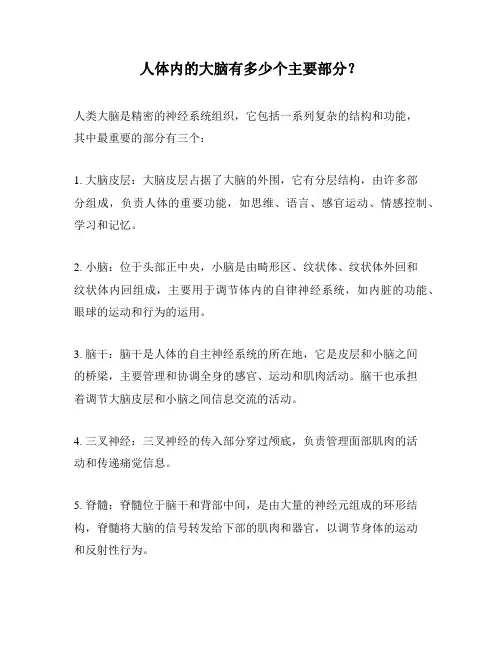 人体内的大脑有多少个主要部分？

人类大脑是精密的神经系统组织，它包括一系列复杂的结构和功能，其中最重要的部分有三个：

1. 大脑皮层：大脑皮层占据了大脑的外围，它有分层结构，由许多部分组成，负责人体的重要功能，如思维、语言、感官运动、情感控制、学习和记忆。

2. 小脑：位于头部正中央，小脑是由畸形区、纹状体、纹状体外回和纹状体内回组成，主要用于调节体内的自律神经系统，如内脏的功能、眼球的运动和行为的运用。

3. 脑干：脑干是人体的自主神经系统的所在地，它是皮层和小脑之间的桥梁，主要管理和协调全身的感官、运动和肌肉活动。脑干也承担着调节大脑皮层和小脑之间信息交流的活动。

4. 三叉神经：三叉神经的传入部分穿过颅底，负责管理面部肌肉的活动和传递痛觉信息。

5. 脊髓：脊髓位于脑干和背部中间，是由大量的神经元组成的环形结构，脊髓将大脑的信号转发给下部的肌肉和器官，以调节身体的运动和反射性行为。